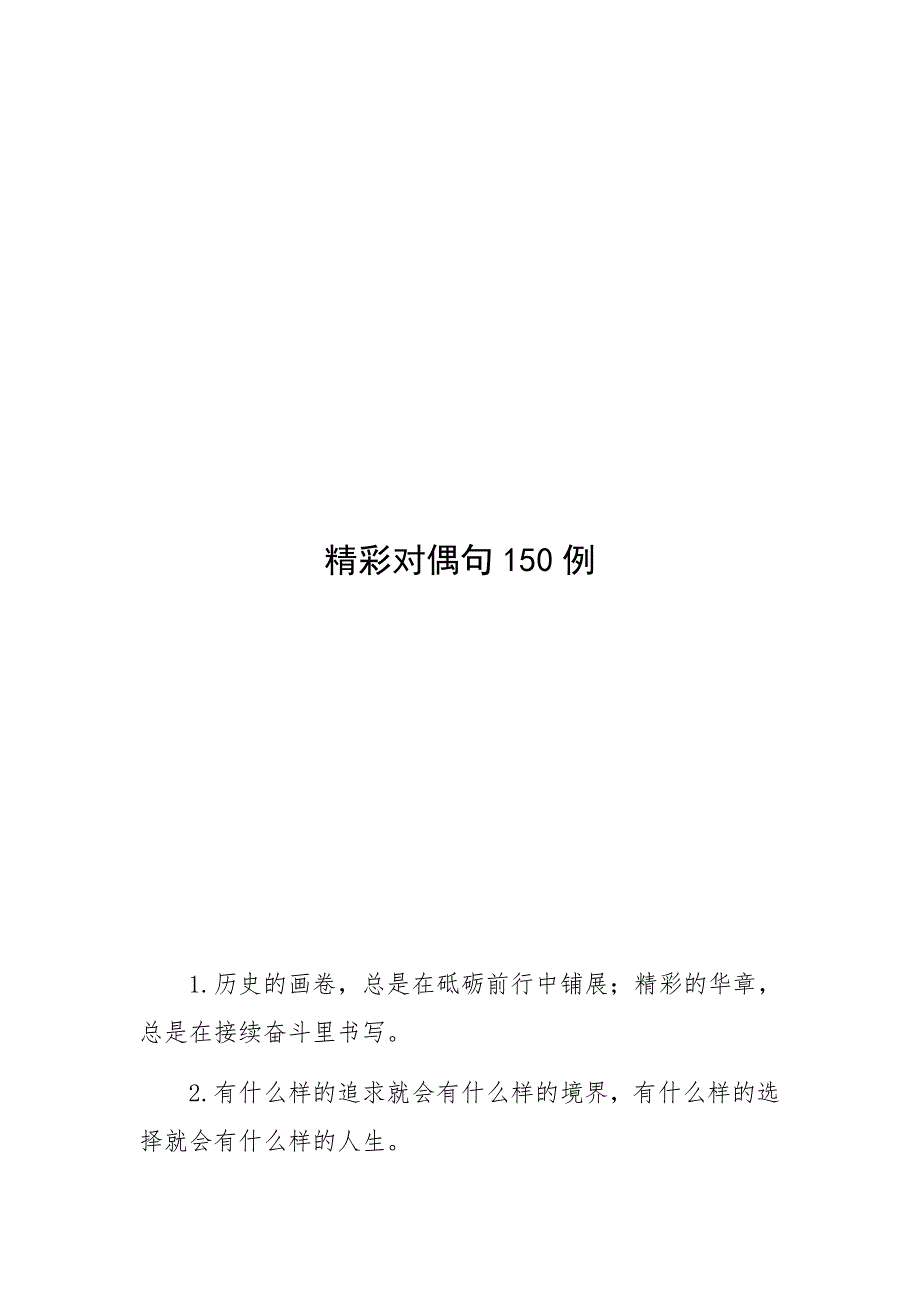 精彩对偶句150例

1.历史的画卷，总是在砥砺前行中铺展；精彩的华章，总是在接续奋斗里书写。

2.有什么样的追求就会有什么样的境界，有什么样的选择就会有什么样的人生。